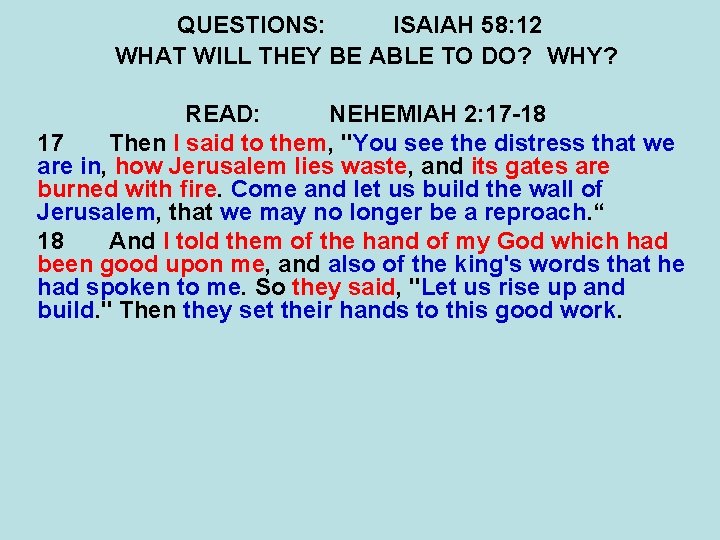 QUESTIONS: ISAIAH 58:12
WHAT WILL THEY BE ABLE TO DO? WHY?

READ: NEHEMIAH 2:17-18

17 Then I said to them, "You see the distress that we are in, how Jerusalem lies waste, and its gates are burned with fire. Come and let us build the wall of Jerusalem, that we may no longer be a reproach."

18 And I told them of the hand of my God which had been good upon me, and also of the king's words that he had spoken to me. So they said, "Let us rise up and build." Then they set their hands to this good work.